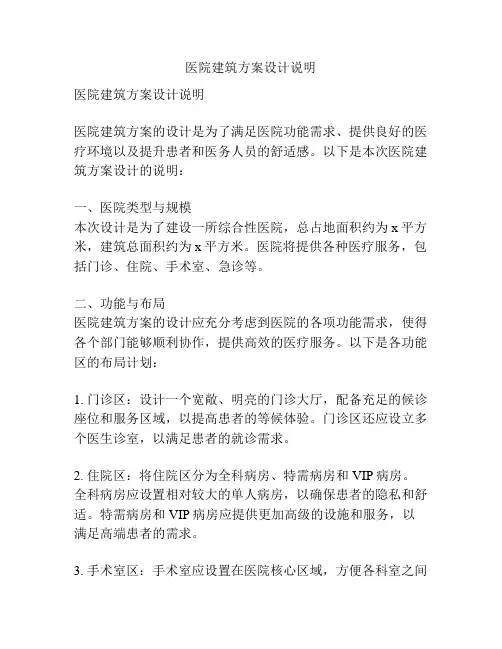 医院建筑方案设计说明

医院建筑方案设计说明

医院建筑方案的设计是为了满足医院功能需求、提供良好的医疗环境以及提升患者和医务人员的舒适感。以下是本次医院建筑方案设计的说明：

一、医院类型与规模
本次设计是为了建设一所综合性医院，总占地面积约为 x 平方米，建筑总面积约为 x 平方米。医院将提供各种医疗服务，包括门诊、住院、手术室、急诊等。

二、功能与布局
医院建筑方案的设计应充分考虑到医院的各项功能需求，使得各个部门能够顺利协作，提供高效的医疗服务。以下是各功能区的布局计划：

1. 门诊区：设计一个宽敞、明亮的门诊大厅，配备充足的候诊座位和服务区域，以提高患者的等候体验。门诊区还应设立多个医生诊室，以满足患者的就诊需求。

2. 住院区：将住院区分为全科病房、特需病房和 VIP 病房。全科病房应设置相对较大的单人病房，以确保患者的隐私和舒适。特需病房和 VIP 病房应提供更加高级的设施和服务，以满足高端患者的需求。

3. 手术室区：手术室应设置在医院核心区域，方便各科室之间